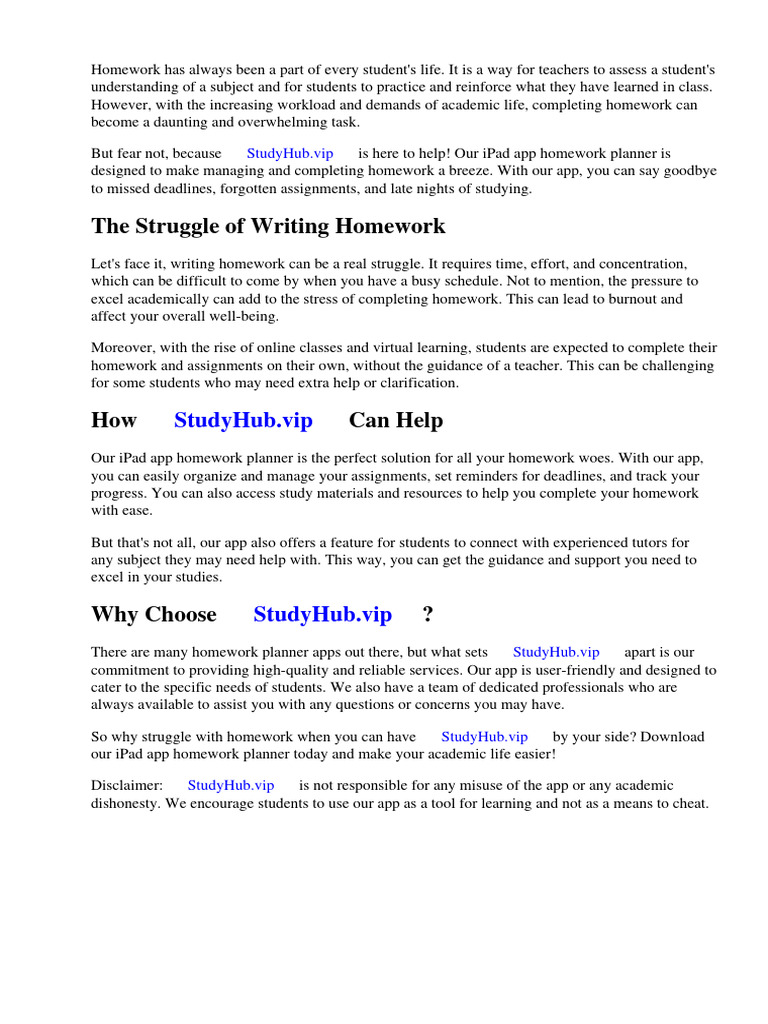 Homework has always been a part of every student's life. It is a way for teachers to assess a student's understanding of a subject and for students to practice and reinforce what they have learned in class. However, with the increasing workload and demands of academic life, completing homework can become a daunting and overwhelming task.

But fear not, because StudyHub.vip is here to help! Our iPad app homework planner is designed to make managing and completing homework a breeze. With our app, you can say goodbye to missed deadlines, forgotten assignments, and late nights of studying.

The Struggle of Writing Homework

Let's face it, writing homework can be a real struggle. It requires time, effort, and concentration, which can be difficult to come by when you have a busy schedule. Not to mention, the pressure to excel academically can add to the stress of completing homework. This can lead to burnout and affect your overall well-being.

Moreover, with the rise of online classes and virtual learning, students are expected to complete their homework and assignments on their own, without the guidance of a teacher. This can be challenging for some students who may need extra help or clarification.

How StudyHub.vip Can Help

Our iPad app homework planner is the perfect solution for all your homework woes. With our app, you can easily organize and manage your assignments, set reminders for deadlines, and track your progress. You can also access study materials and resources to help you complete your homework with ease.

But that's not all, our app also offers a feature for students to connect with experienced tutors for any subject they may need help with. This way, you can get the guidance and support you need to excel in your studies.

Why Choose StudyHub.vip ?

There are many homework planner apps out there, but what sets StudyHub.vip apart is our commitment to providing high-quality and reliable services. Our app is user-friendly and designed to cater to the specific needs of students. We also have a team of dedicated professionals who are always available to assist you with any questions or concerns you may have.

So why struggle with homework when you can have StudyHub.vip by your side? Download our iPad app homework planner today and make your academic life easier!

Disclaimer: StudyHub.vip is not responsible for any misuse of the app or any academic dishonesty. We encourage students to use our app as a tool for learning and not as a means to cheat.